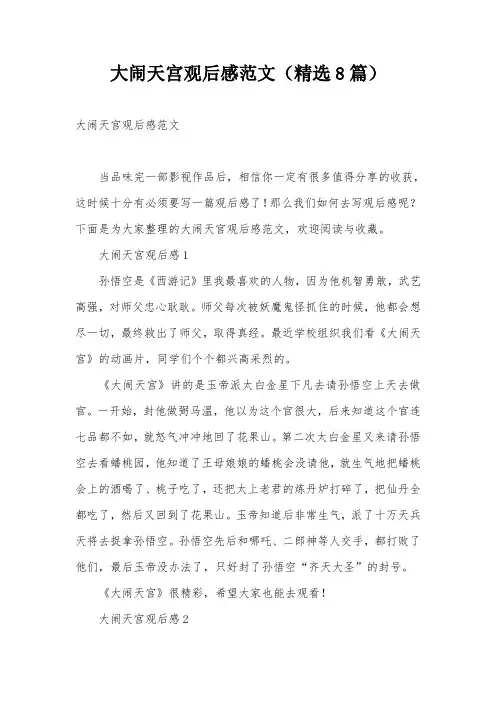 大闹天宫观后感范文（精选8篇）

大闹天宫观后感范文

当品味完一部影视作品后，相信你一定有很多值得分享的收获，这时候十分有必须要写一篇观后感了！那么我们如何去写观后感呢？下面是为大家整理的大闹天宫观后感范文，欢迎阅读与收藏。

大闹天宫观后感1

孙悟空是《西游记》里我最喜欢的人物，因为他机智勇敢，武艺高强，对师父忠心耿耿。师父每次被妖魔鬼怪抓住的时候，他都会想尽一切，最终救出了师父，取得真经。最近学校组织我们看《大闹天宫》的动画片，同学们个个都兴高采烈的。

《大闹天宫》讲的是玉帝派太白金星下凡去请孙悟空上天去做官。一开始，封他做弼马温，他以为这个官很大，后来知道这个官连七品都不如，就怒气冲冲地回了花果山。第二次太白金星又来请孙悟空去看蟠桃园，他知道了王母娘娘的蟠桃会没请他，就生气地把蟠桃会上的酒喝了、桃子吃了，还把太上老君的炼丹炉打碎了，把仙丹全都吃了，然后又回到了花果山。玉帝知道后非常生气，派了十万天兵天将去捉拿孙悟空。孙悟空先后和哪吒、二郎神等人交手，都打败了他们，最后玉帝没办法了，只好封了孙悟空“齐天大圣”的封号。

《大闹天宫》很精彩，希望大家也能去观看！

大闹天宫观后感2